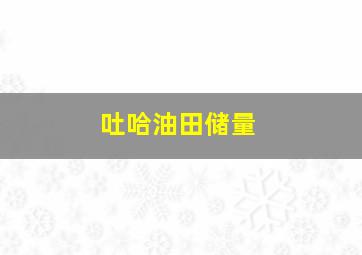 吐哈油田储量